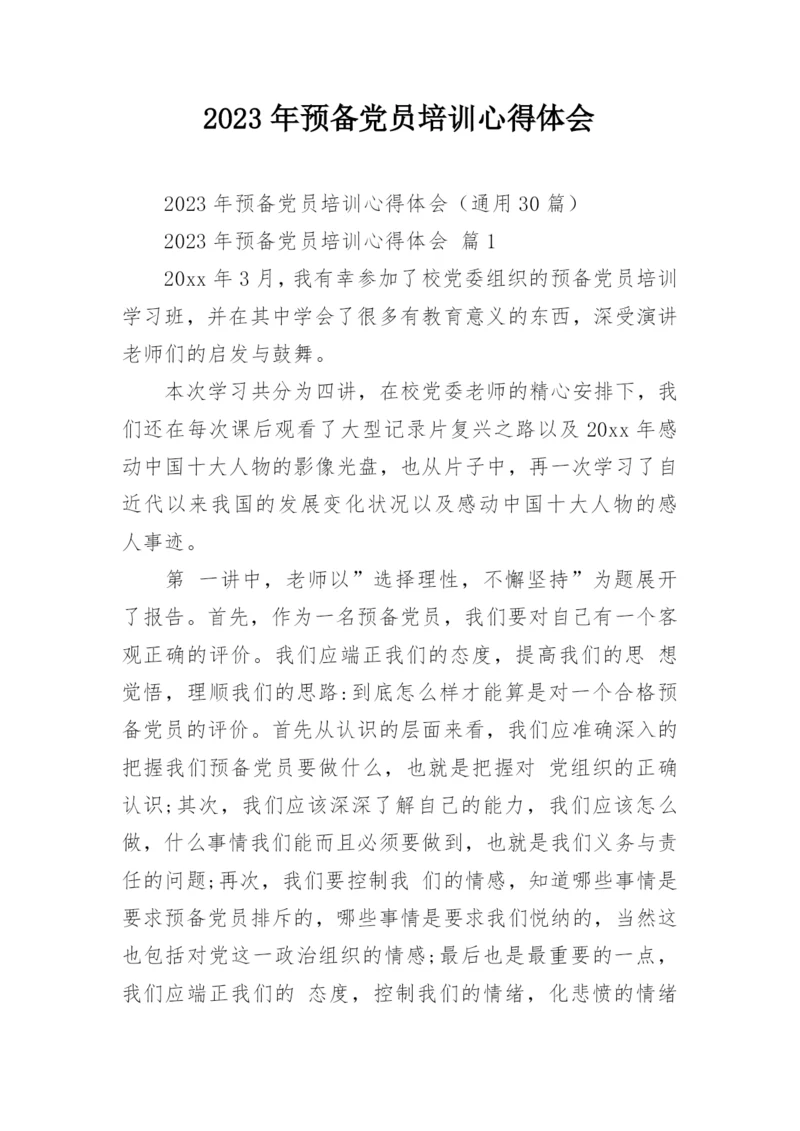 2023 年预备党员培训心得体会

2023 年预备党员培训心得体会（通用 30 篇）

2023 年预备党员培训心得体会 篇 1

20xx 年 3 月，我有幸参加了校党委组织的预备党员培训学习班，并在其中学会了很多有教育意义的东西，深受演讲老师们的启发与鼓舞。

本次学习共分为四讲，在校党委老师的精心安排下，我们还在每次课后观看了大型记录片复兴之路以及 20xx 年感动中国十大人物的影像光盘，也从片子中，再一次学习了自近代以来我国的发展变化状况以及感动中国十大人物的感人事迹。

第 一讲中，老师以”选择理性，不懈坚持”为题展开了报告。首先，作为一名预备党员，我们要对自己有一个客观正确的评价。我们应端正我们的态度，提高我们的思 想觉悟，理顺我们的思路:到底怎么样才能算是对一个合格预备党员的评价。首先从认识的层面来看，我们应准确深入的把握我们预备党员要做什么，也就是把握对 党组织的正确认识;其次，我们应该深深了解自己的能力，我们应该怎么做，什么事情我们能而且必须要做到，也就是我们义务与责任的问题;再次，我们要控制我 们的情感，知道哪些事情是要求预备党员排斥的，哪些事情是要求我们悦纳的，当然这也包括对党这一政治组织的情感;最后也是最重要的一点，我们应端正我们的 态度，控制我们的情绪，化悲愤的情绪